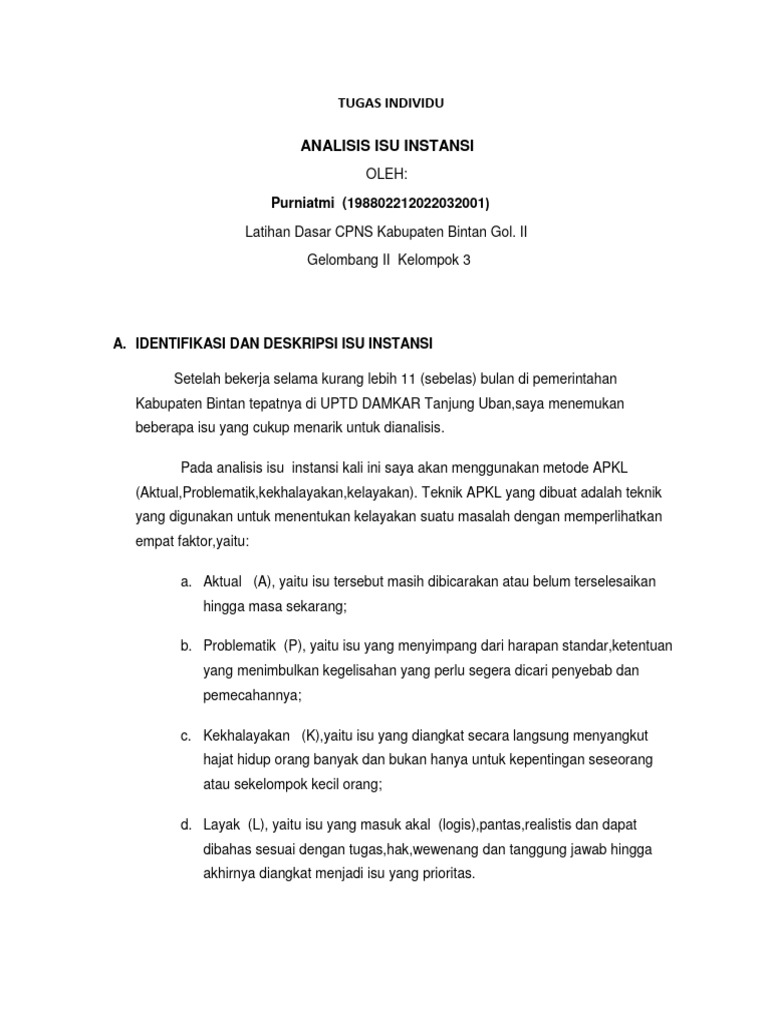 TUGAS INDIVIDU

ANALISIS ISU INSTANSI

OLEH:

Purniatmi (198802212022032001)

Latihan Dasar CPNS Kabupaten Bintan Gol. II

Gelombang II Kelompok 3

A. IDENTIFIKASI DAN DESKRIPSI ISU INSTANSI

Setelah bekerja selama kurang lebih 11 (sebelas) bulan di pemerintahan Kabupaten Bintan tepatnya di UPTD DAMKAR Tanjung Uban,saya menemukan beberapa isu yang cukup menarik untuk dianalisis.

Pada analisis isu instansi kali ini saya akan menggunakan metode APKL (Aktual,Problematik,kekhalayakan,kelayakan). Teknik APKL yang dibuat adalah teknik yang digunakan untuk menentukan kelayakan suatu masalah dengan memperlihatkan empat faktor,yaitu:

a. Aktual (A), yaitu isu tersebut masih dibicarakan atau belum terselesaikan hingga masa sekarang;

b. Problematik (P), yaitu isu yang menyimpang dari harapan standar,ketentuan yang menimbulkan kegelisahan yang perlu segera dicari penyebab dan pemecahannya;

c. Kekhalayakan (K),yaitu isu yang diangkat secara langsung menyangkut hajat hidup orang banyak dan bukan hanya untuk kepentingan seseorang atau sekelompok kecil orang;

d. Layak (L), yaitu isu yang masuk akal (logis),pantas,realistis dan dapat dibahas sesuai dengan tugas,hak,wewenang dan tanggung jawab hingga akhirnya diangkat menjadi isu yang prioritas.